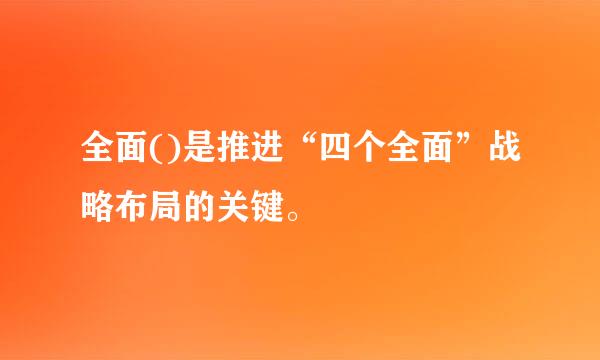 全面()是推进“四个全面”战略布局的关键。